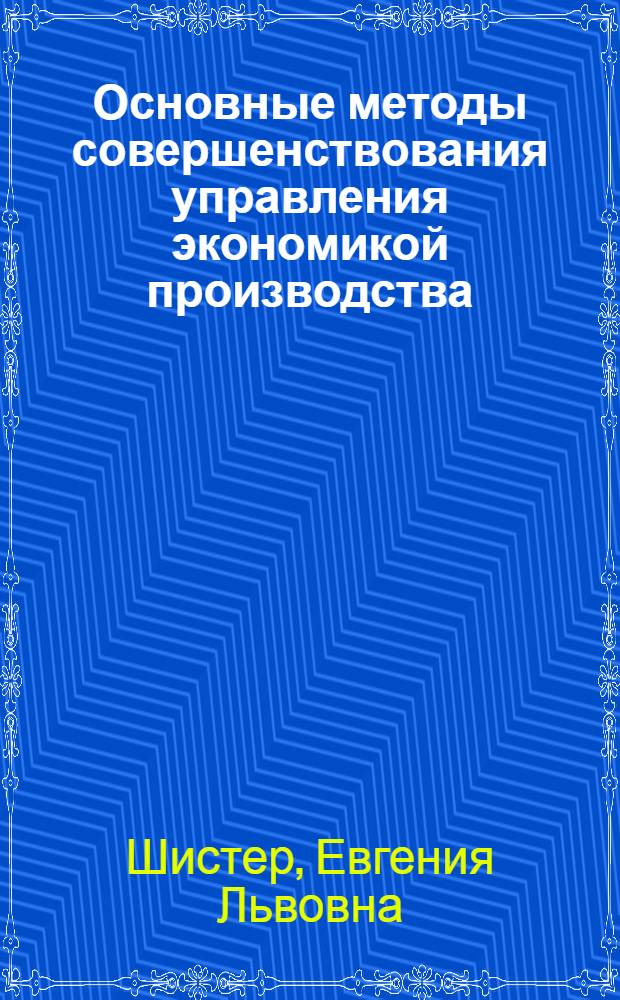 Основные методы совершенствования управления экономикой производства

Шистер, Евгения Львовна